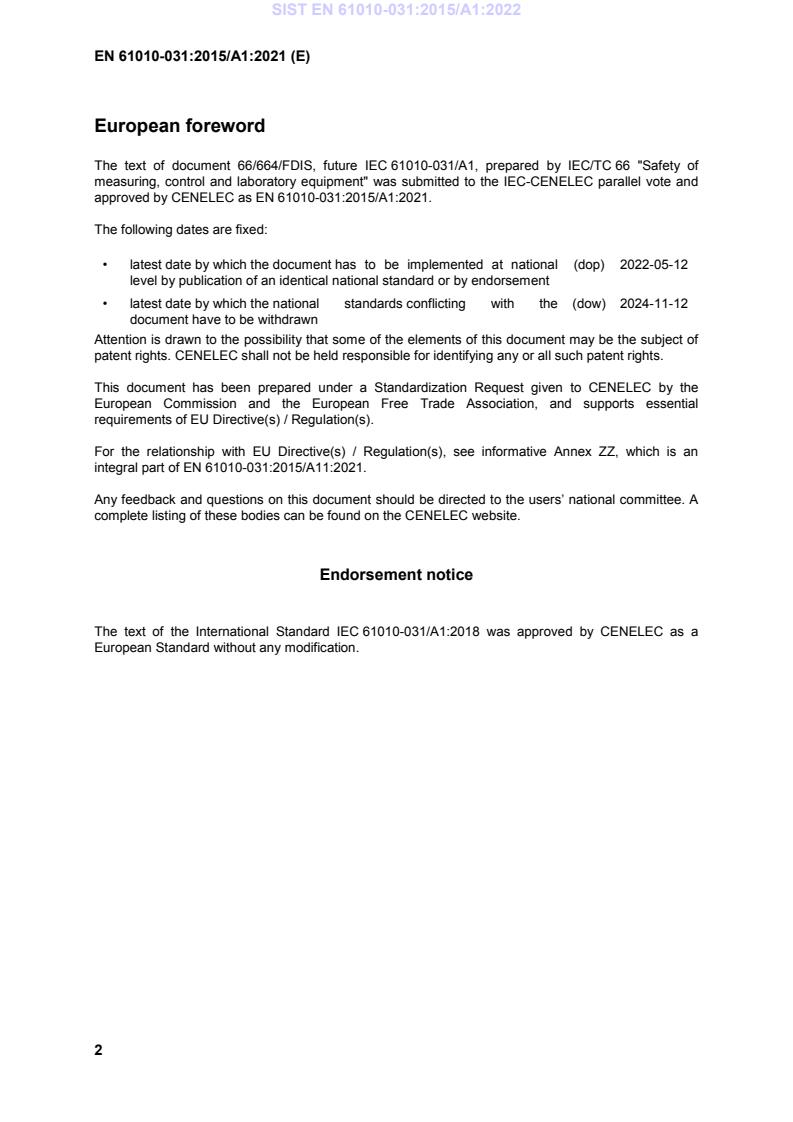 SIST EN 61010-031:2015/A1:2022

EN 61010-031:2015/A1:2021 (E)

European foreword

The text of document 66/664/FDIS, future IEC 61010-031/A1, prepared by IEC/TC 66 "Safety of measuring, control and laboratory equipment" was submitted to the IEC-CENELEC parallel vote and approved by CENELEC as EN 61010-031:2015/A1:2021.

The following dates are fixed:

• latest date by which the document has to be implemented at national level by publication of an identical national standard or by endorsement (dop) 2022-05-12

• latest date by which the national standards conflicting with the document have to be withdrawn (dow) 2024-11-12

Attention is drawn to the possibility that some of the elements of this document may be the subject of patent rights. CENELEC shall not be held responsible for identifying any or all such patent rights.

This document has been prepared under a Standardization Request given to CENELEC by the European Commission and the European Free Trade Association, and supports essential requirements of EU Directive(s) / Regulation(s).

For the relationship with EU Directive(s) / Regulation(s), see informative Annex ZZ, which is an integral part of EN 61010-031:2015/A11:2021.

Any feedback and questions on this document should be directed to the users' national committee. A complete listing of these bodies can be found on the CENELEC website.

Endorsement notice

The text of the International Standard IEC 61010-031/A1:2018 was approved by CENELEC as a European Standard without any modification.

2